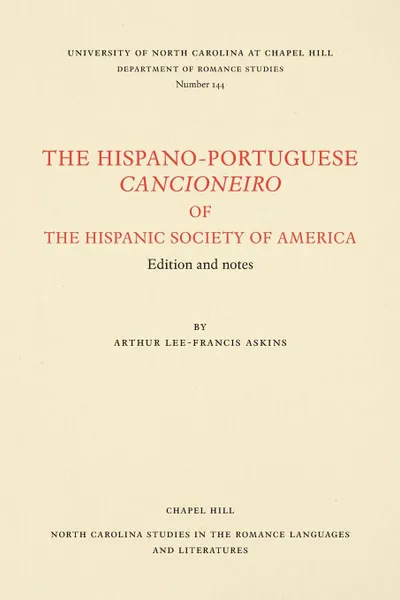 UNIVERSITY OF NORTH CAROLINA AT CHAPEL HILL
DEPARTMENT OF ROMANCE STUDIES
Number 144

THE HISPANO-PORTUGUESE
CANCIONEIRO
OF
THE HISPANIC SOCIETY OF AMERICA
Edition and notes

BY
ARTHUR LEE-FRANCIS ASKINS

CHAPEL HILL
NORTH CAROLINA STUDIES IN THE ROMANCE LANGUAGES AND LITERATURES